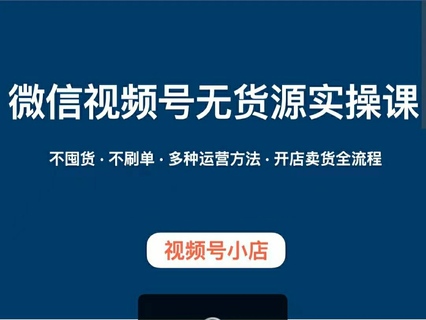 微信视频号无货源实操课

不囤货 · 不刷单 · 多种运营方法 · 开店卖货全流程

视频号小店